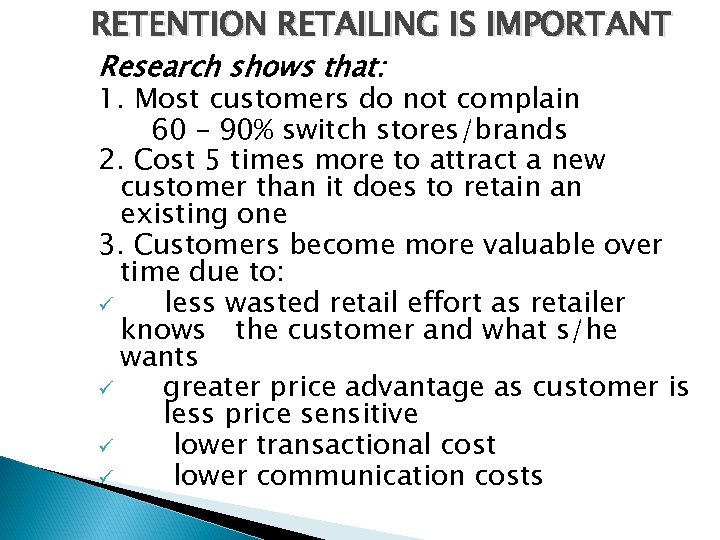 RETENTION RETAILING IS IMPORTANT

Research shows that:

1. Most customers do not complain
60 – 90% switch stores/brands

2. Cost 5 times more to attract a new customer than it does to retain an existing one

3. Customers become more valuable over time due to:

✓ less wasted retail effort as retailer knows the customer and what s/he wants

✓ greater price advantage as customer is less price sensitive

✓ lower transactional cost

✓ lower communication costs